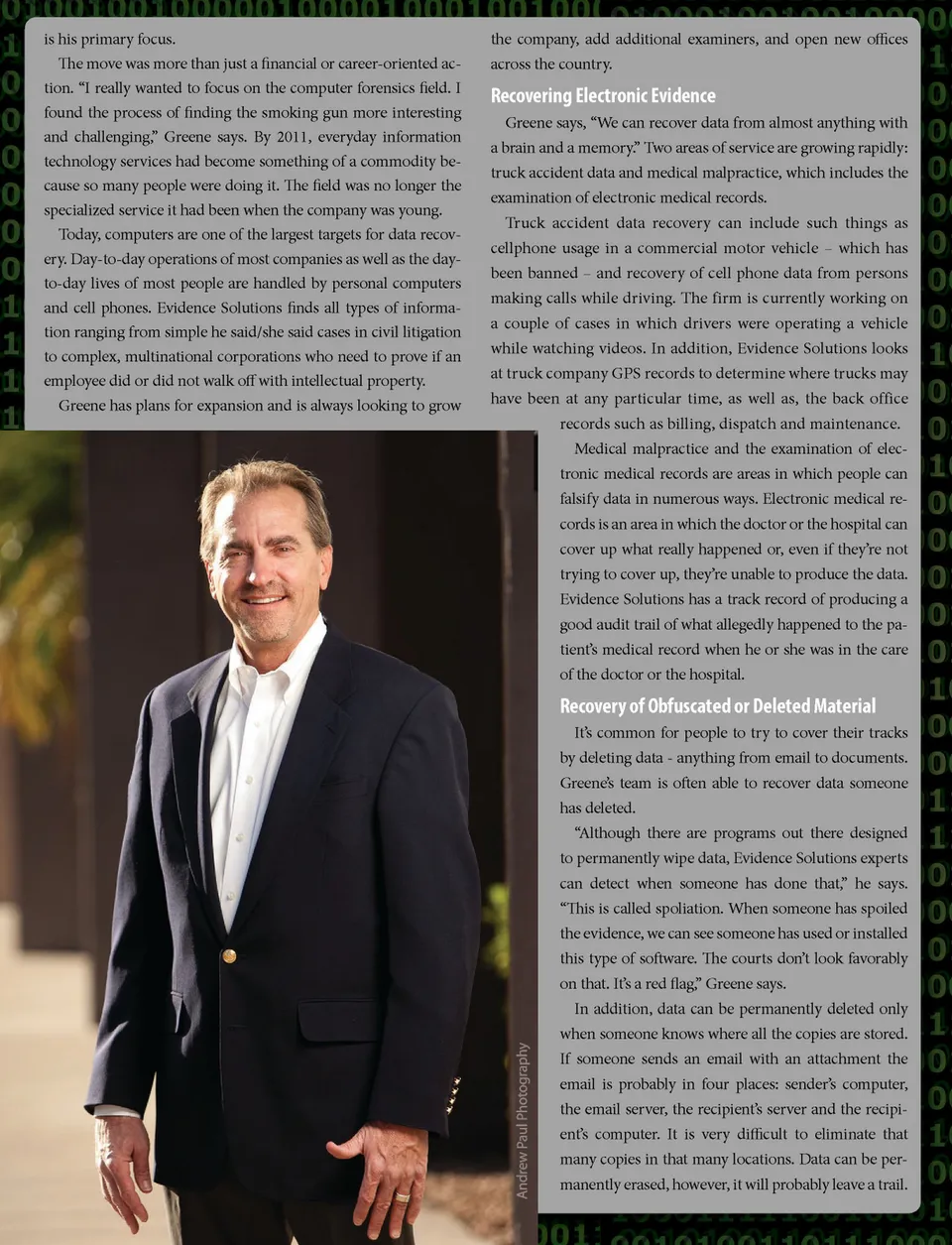 is his primary focus.

The move was more than just a financial or career-oriented action. “I really wanted to focus on the computer forensics field. I found the process of finding the smoking gun more interesting and challenging,” Greene says. By 2011, everyday information technology services had become something of a commodity because so many people were doing it. The field was no longer the specialized service it had been when the company was young.

Today, computers are one of the largest targets for data recovery. Day-to-day operations of most companies as well as the day-to-day lives of most people are handled by personal computers and cell phones. Evidence Solutions finds all types of information ranging from simple he said/she said cases in civil litigation to complex, multinational corporations who need to prove if an employee did or did not walk off with intellectual property.

Greene has plans for expansion and is always looking to grow the company, add additional examiners, and open new offices across the country.

Recovering Electronic Evidence

Greene says, “We can recover data from almost anything with a brain and a memory.” Two areas of service are growing rapidly: truck accident data and medical malpractice, which includes the examination of electronic medical records.

Truck accident data recovery can include such things as cellphone usage in a commercial motor vehicle – which has been banned – and recovery of cell phone data from persons making calls while driving. The firm is currently working on a couple of cases in which drivers were operating a vehicle while watching videos. In addition, Evidence Solutions looks at truck company GPS records to determine where trucks may have been at any particular time, as well as, the back office records such as billing, dispatch and maintenance.

Medical malpractice and the examination of electronic medical records are areas in which people can falsify data in numerous ways. Electronic medical records is an area in which the doctor or the hospital can cover up what really happened or, even if they’re not trying to cover up, they’re unable to produce the data. Evidence Solutions has a track record of producing a good audit trail of what allegedly happened to the patient’s medical record when he or she was in the care of the doctor or the hospital.

Recovery of Obfuscated or Deleted Material

It’s common for people to try to cover their tracks by deleting data - anything from email to documents. Greene’s team is often able to recover data someone has deleted.

“Although there are programs out there designed to permanently wipe data, Evidence Solutions experts can detect when someone has done that,” he says. “This is called spoliation. When someone has spoiled the evidence, we can see someone has used or installed this type of software. The courts don’t look favorably on that. It’s a red flag,” Greene says.

In addition, data can be permanently deleted only when someone knows where all the copies are stored. If someone sends an email with an attachment the email is probably in four places: sender’s computer, the email server, the recipient’s server and the recipient’s computer. It is very difficult to eliminate that many copies in that many locations. Data can be permanently erased, however, it will probably leave a trail.

Andrew Paul Photography